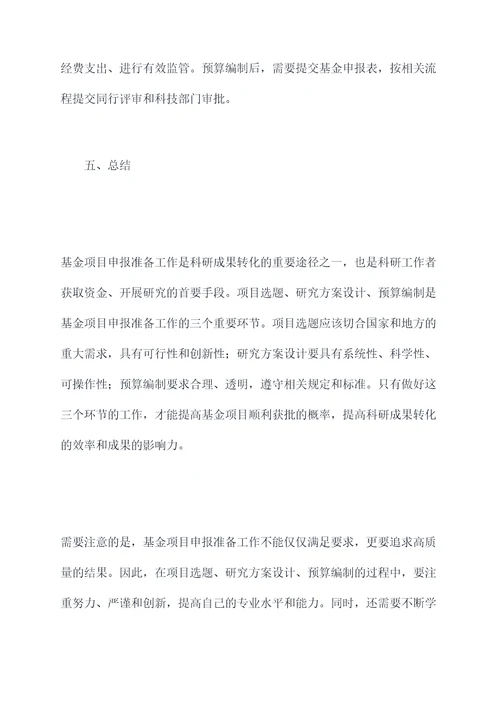 经费支出、进行有效监管。预算编制后，需要提交基金申报表，按相关流程提交同行评审和科技部门审批。

五、总结

基金项目申报准备工作是科研成果转化的重要途径之一，也是科研工作者获取资金、开展研究的首要手段。项目选题、研究方案设计、预算编制是基金项目申报准备工作的三个重要环节。项目选题应该切合国家和地方的重大需求，具有可行性和创新性；研究方案设计要具有系统性、科学性、可操作性；预算编制要求合理、透明，遵守相关规定和标准。只有做好这三个环节的工作，才能提高基金项目顺利获批的概率，提高科研成果转化的效率和成果的影响力。

需要注意的是，基金项目申报准备工作不能仅仅满足要求，更要追求高质量的结果。因此，在项目选题、研究方案设计、预算编制的过程中，要注重努力、严谨和创新，提高自己的专业水平和能力。同时，还需要不断学